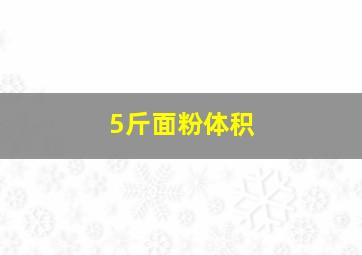 5斤面粉体积